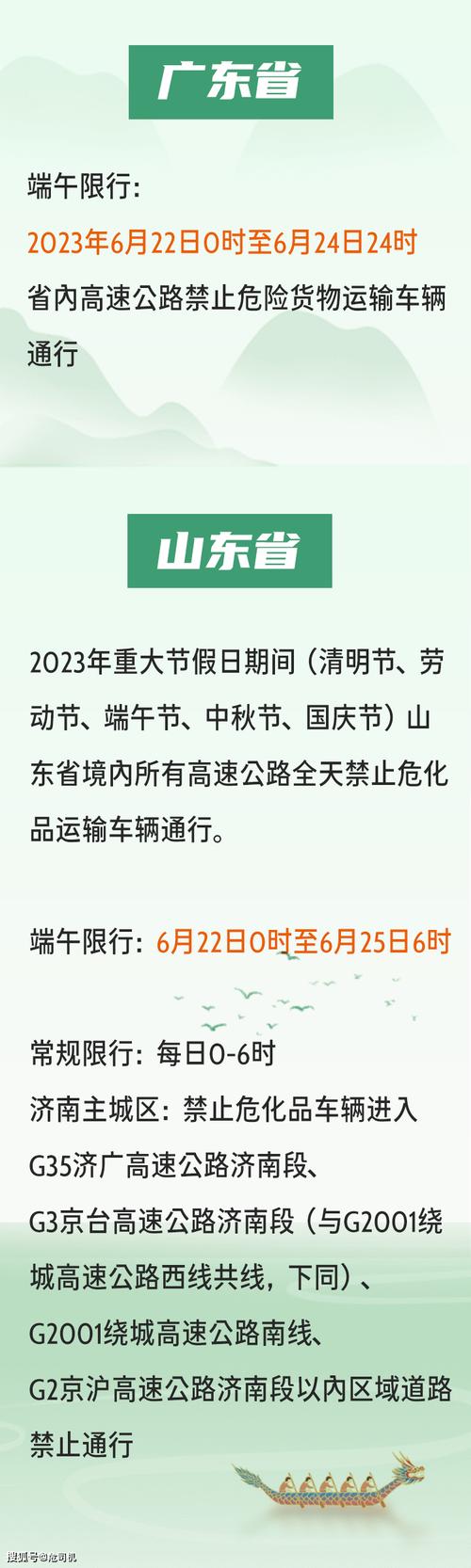 广东省

端午限行:
2023年6月22日0时至6月24日24时
省内高速公路禁止危险货物运输车辆通行

山东省

2023年重大节假日期间（清明节、劳动节、端午节、中秋节、国庆节）山东省境内所有高速公路全天禁止危化品运输车辆通行。

端午限行：6月22日0时至6月25日6时

常规限行：每日0-6时
济南主城区：禁止危化品车辆进入
G35济广高速公路济南段、
G3京台高速公路济南段（与G2001绕城高速公路西线共线，下同）、
G2001绕城高速公路南线、
G2京沪高速公路济南段以内区域道路禁止通行

搜狐号@危司机